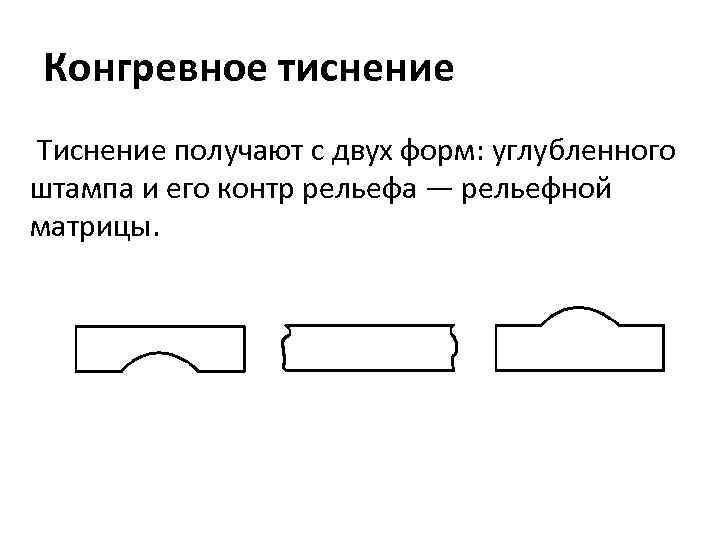 Конгревное тиснение

Тиснение получают с двух форм: углубленного штампа и его контр рельефа — рельефной матрицы.